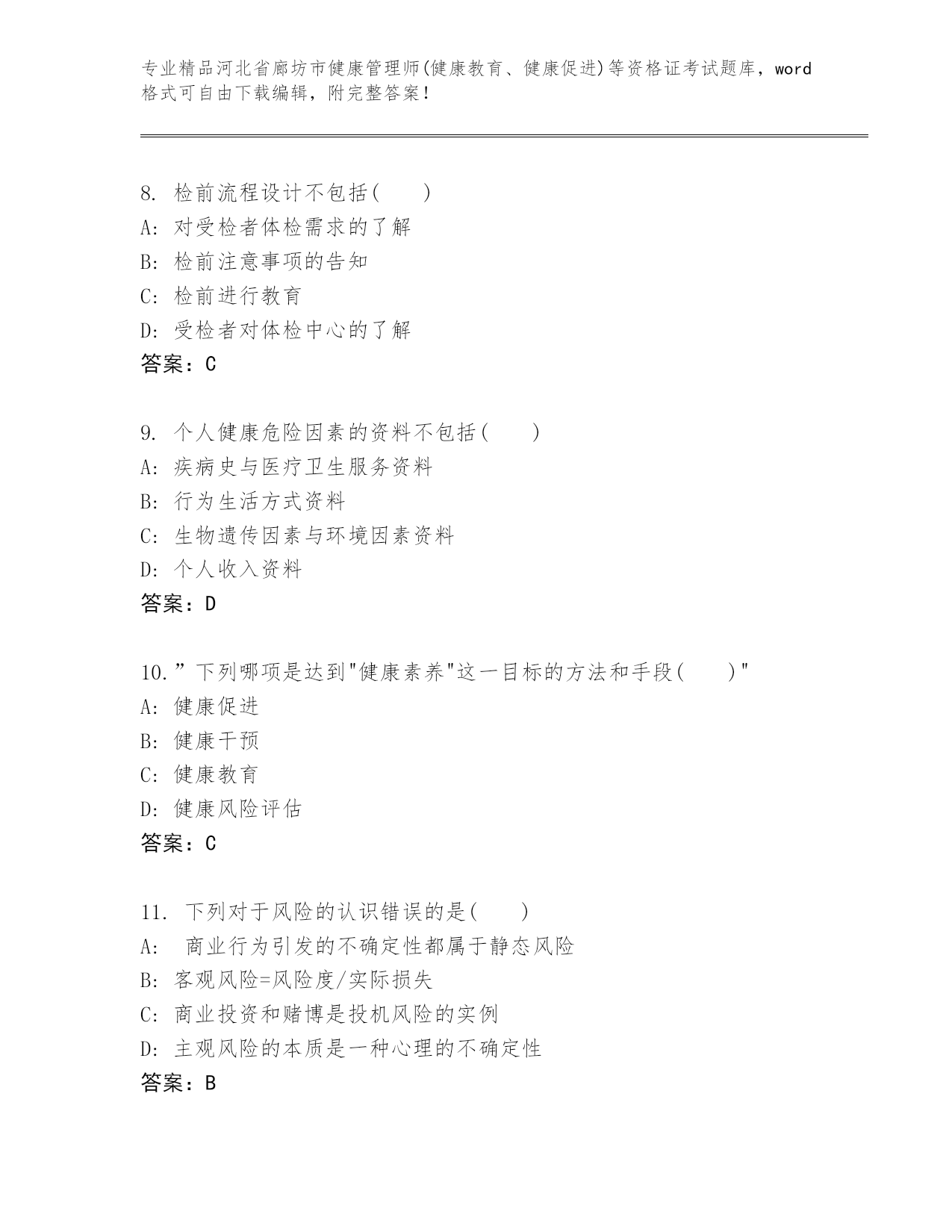 专业精品河北省廊坊市健康管理师(健康教育、健康促进)等资格证考试题库，word格式可自由下载编辑，附完整答案！

8. 检前流程设计不包括(　　)
A: 对受检者体检需求的了解
B: 检前注意事项的告知
C: 检前进行教育
D: 受检者对体检中心的了解
答案：C

9. 个人健康危险因素的资料不包括(　　)
A: 疾病史与医疗卫生服务资料
B: 行为生活方式资料
C: 生物遗传因素与环境因素资料
D: 个人收入资料
答案：D

10.”下列哪项是达到"健康素养"这一目标的方法和手段(　　)"
A: 健康促进
B: 健康干预
C: 健康教育
D: 健康风险评估
答案：C

11. 下列对于风险的认识错误的是(　　)
A: 商业行为引发的不确定性都属于静态风险
B: 客观风险=风险度/实际损失
C: 商业投资和赌博是投机风险的实例
D: 主观风险的本质是一种心理的不确定性
答案：B